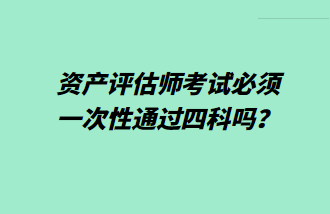 资产评估师考试必须一次性通过四科吗？